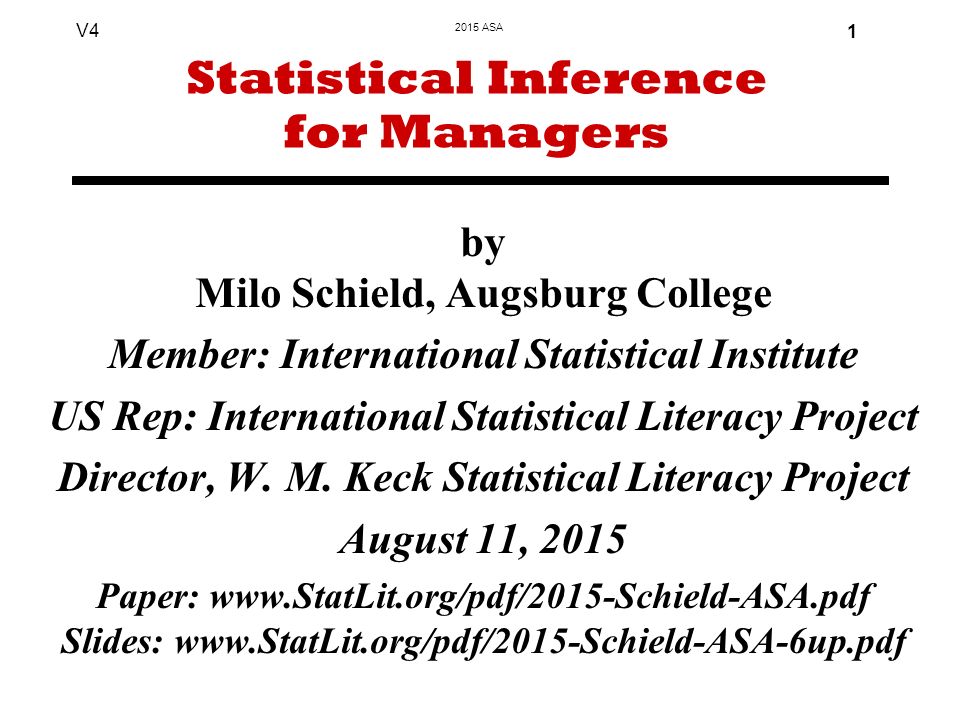 V4

2015 ASA

1

Statistical Inference for Managers

by
Milo Schield, Augsburg College
Member: International Statistical Institute
US Rep: International Statistical Literacy Project
Director, W. M. Keck Statistical Literacy Project
August 11, 2015
Paper: www.StatLit.org/pdf/2015-Schield-ASA.pdf
Slides: www.StatLit.org/pdf/2015-Schield-ASA-6up.pdf